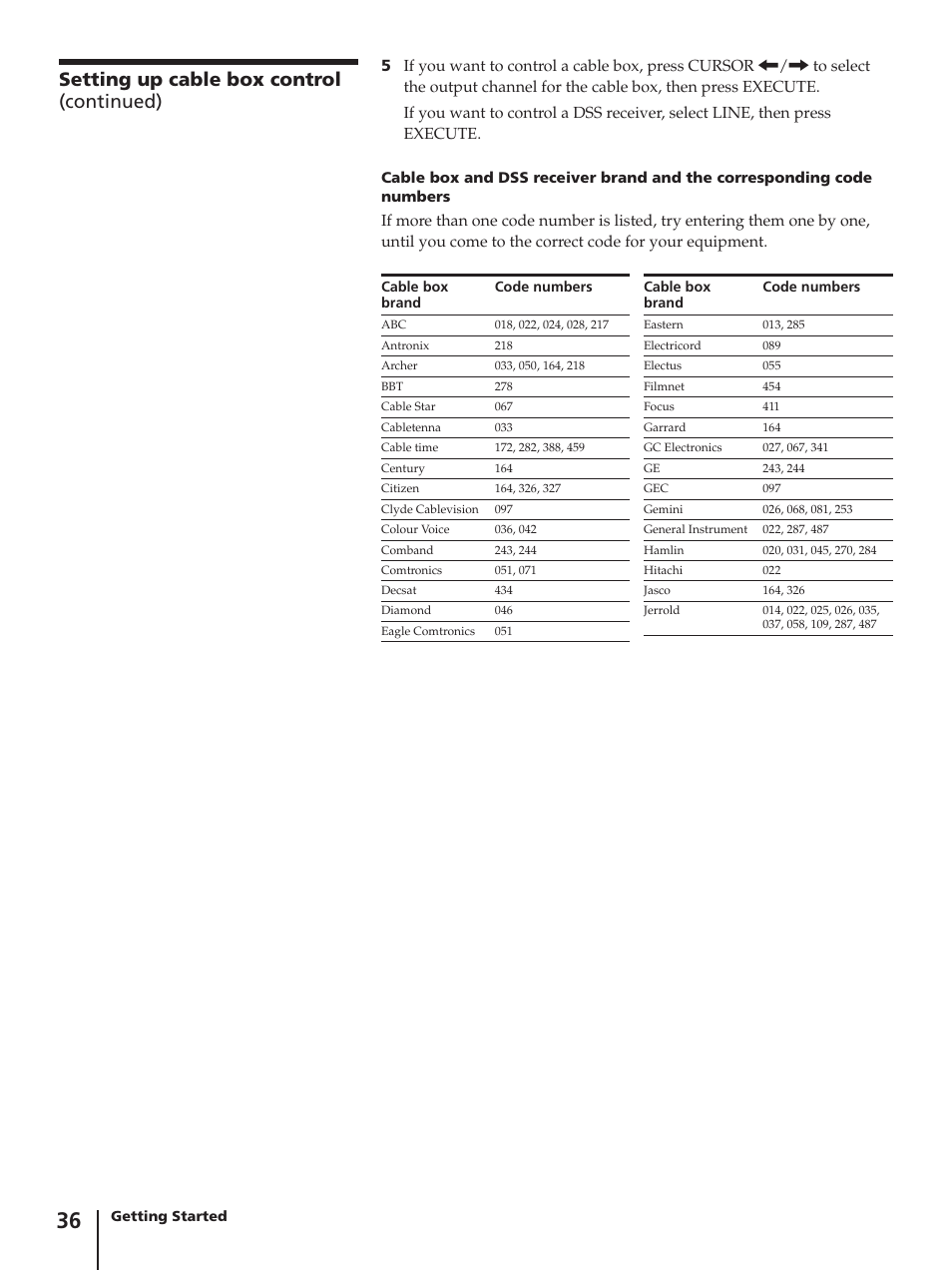 Setting up cable box control (continued)

5 If you want to control a cable box, press CURSOR ←/→ to select the output channel for the cable box, then press EXECUTE.

If you want to control a DSS receiver, select LINE, then press EXECUTE.

Cable box and DSS receiver brand and the corresponding code numbers

If more than one code number is listed, try entering them one by one, until you come to the correct code for your equipment.

| Cable box brand | Code numbers |
|---|---|
| ABC | 018, 022, 024, 028, 217 |
| Antronix | 218 |
| Archer | 033, 050, 164, 218 |
| BBT | 278 |
| Cable Star | 067 |
| Cabletenna | 033 |
| Cable time | 172, 282, 388, 459 |
| Century | 164 |
| Citizen | 164, 326, 327 |
| Clyde Cablevision | 097 |
| Colour Voice | 036, 042 |
| Comband | 243, 244 |
| Comtronics | 051, 071 |
| Decsat | 434 |
| Diamond | 046 |
| Eagle Comtronics | 051 |

| Cable box brand | Code numbers |
|---|---|
| Eastern | 013, 285 |
| Electricord | 089 |
| Electus | 055 |
| Filmnet | 454 |
| Focus | 411 |
| Garrard | 164 |
| GC Electronics | 027, 067, 341 |
| GE | 243, 244 |
| GEC | 097 |
| Gemini | 026, 068, 081, 253 |
| General Instrument | 022, 287, 487 |
| Hamlin | 020, 031, 045, 270, 284 |
| Hitachi | 022 |
| Jasco | 164, 326 |
| Jerrold | 014, 022, 025, 026, 035, 037, 058, 109, 287, 487 |

36 Getting Started